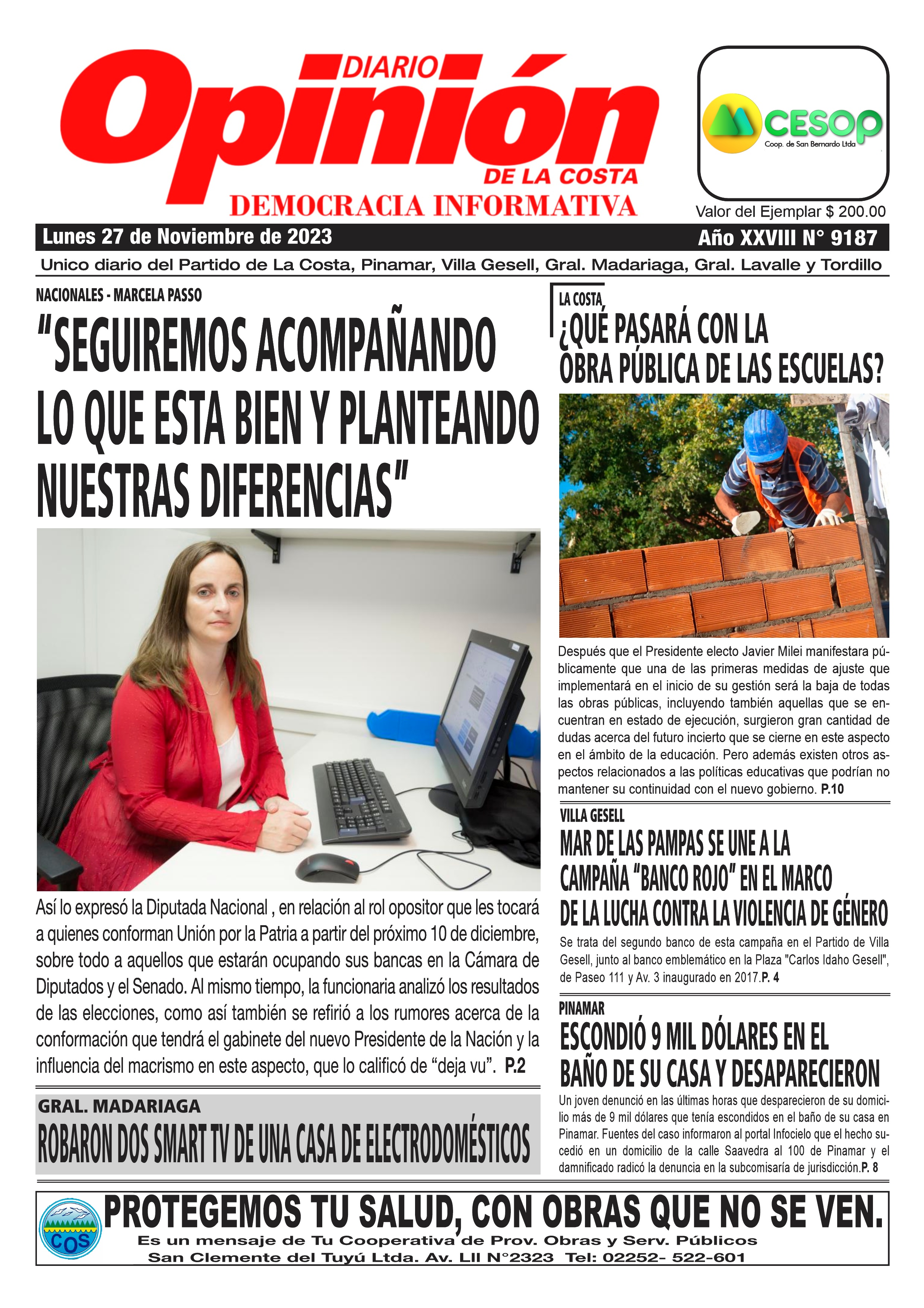 DIARIO
Opinión
DE LA COSTA
DEMOCRACIA INFORMATIVA

CESOP
Coop. de San Bernardo Ltda

Valor del Ejemplar $ 200.00

Lunes 27 de Noviembre de 2023

Año XXVIII N° 9187

Unico diario del Partido de La Costa, Pinamar, Villa Gesell, Gral. Madariaga, Gral. Lavalle y Tordillo

NACIONALES - MARCELA PASSO

"SEGUIREMOS ACOMPAÑANDO LO QUE ESTA BIEN Y PLANTEANDO NUESTRAS DIFERENCIAS"

Así lo expresó la Diputada Nacional , en relación al rol opositor que les tocará a quienes conforman Unión por la Patria a partir del próximo 10 de diciembre, sobre todo a aquellos que estarán ocupando sus bancas en la Cámara de Diputados y el Senado. Al mismo tiempo, la funcionaria analizó los resultados de las elecciones, como así también se refirió a los rumores acerca de la conformación que tendrá el gabinete del nuevo Presidente de la Nación y la influencia del macrismo en este aspecto, que lo calificó de "deja vu". P.2

GRAL. MADARIAGA

ROBARON DOS SMART TV DE UNA CASA DE ELECTRODOMÉSTICOS

LA COSTA

¿QUÉ PASARÁ CON LA OBRA PÚBLICA DE LAS ESCUELAS?

Después que el Presidente electo Javier Milei manifestara públicamente que una de las primeras medidas de ajuste que implementará en el inicio de su gestión será la baja de todas las obras públicas, incluyendo también aquellas que se encuentran en estado de ejecución, surgieron gran cantidad de dudas acerca del futuro incierto que se cierne en este aspecto en el ámbito de la educación. Pero además existen otros aspectos relacionados a las políticas educativas que podrían no mantener su continuidad con el nuevo gobierno. P.10

VILLA GESELL

MAR DE LAS PAMPAS SE UNE A LA CAMPAÑA "BANCO ROJO" EN EL MARCO DE LA LUCHA CONTRA LA VIOLENCIA DE GÉNERO

Se trata del segundo banco de esta campaña en el Partido de Villa Gesell, junto al banco emblemático en la Plaza "Carlos Idaho Gesell", de Paseo 111 y Av. 3 inaugurado en 2017.P. 4

PINAMAR

ESCONDIÓ 9 MIL DÓLARES EN EL BAÑO DE SU CASA Y DESAPARECIERON

Un joven denunció en las últimas horas que desparecieron de su domicilio más de 9 mil dólares que tenía escondidos en el baño de su casa en Pinamar. Fuentes del caso informaron al portal Infocielo que el hecho sucedió en un domicilio de la calle Saavedra al 100 de Pinamar y el damnificado radicó la denuncia en la subcomisaría de jurisdicción.P. 8

COS

PROTEGEMOS TU SALUD, CON OBRAS QUE NO SE VEN.
Es un mensaje de Tu Cooperativa de Prov. Obras y Serv. Públicos
San Clemente del Tuyú Ltda. Av. LII N°2323 Tel: 02252- 522-601